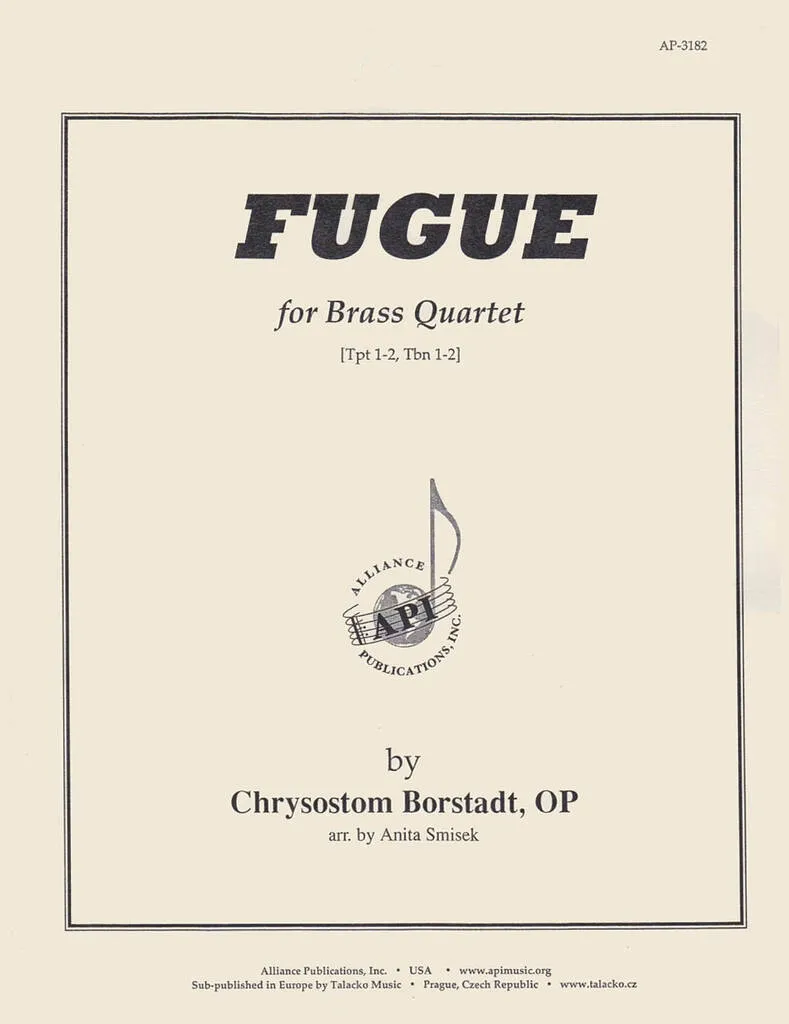 AP-3182

FUGUE

for Brass Quartet

[Tpt 1-2, Tbn 1-2]

ALLIANCE
API
PUBLICATIONS, INC.

by

Chrysostom Borstadt, OP

arr. by Anita Smisek

Alliance Publications, Inc. • USA • www.apimusic.org
Sub-published in Europe by Talacko Music • Prague, Czech Republic • www.talacko.cz